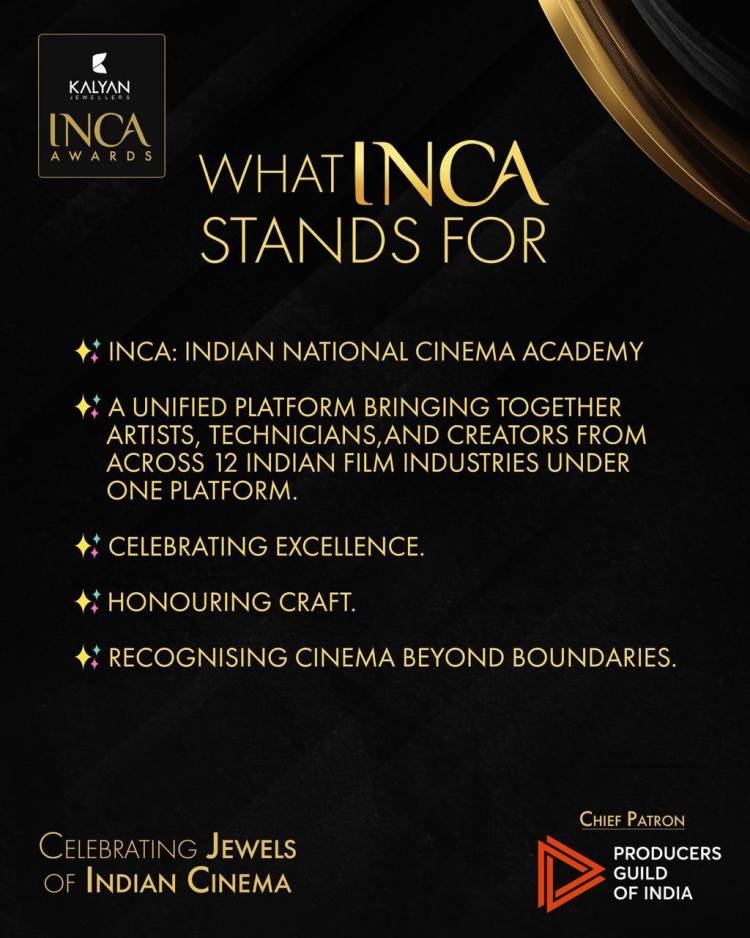 KALYAN
JEWELLERS
INCA
AWARDS

WHAT INCA STANDS FOR

✨ INCA: INDIAN NATIONAL CINEMA ACADEMY

✨ A UNIFIED PLATFORM BRINGING TOGETHER ARTISTS, TECHNICIANS,AND CREATORS FROM ACROSS 12 INDIAN FILM INDUSTRIES UNDER ONE PLATFORM.

✨ CELEBRATING EXCELLENCE.

✨ HONOURING CRAFT.

✨ RECOGNISING CINEMA BEYOND BOUNDARIES.

CELEBRATING JEWELS OF INDIAN CINEMA

CHIEF PATRON
PRODUCERS GUILD OF INDIA